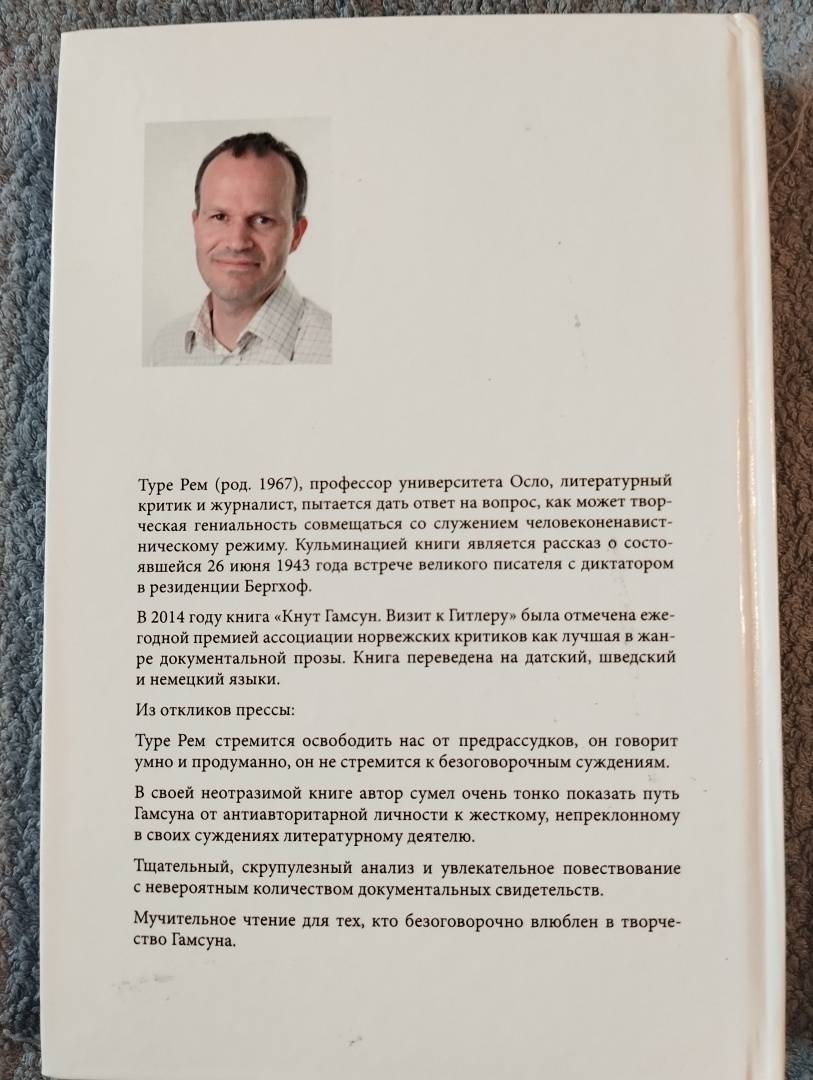 Туре Рем (род. 1967), профессор университета Осло, литературный критик и журналист, пытается дать ответ на вопрос, как может творческая гениальность совмещаться со служением человеконенавистническому режиму. Кульминацией книги является рассказ о состоявшейся 26 июня 1943 года встрече великого писателя с диктатором в резиденции Бергхоф.

В 2014 году книга «Кнут Гамсун. Визит к Гитлеру» была отмечена ежегодной премией ассоциации норвежских критиков как лучшая в жанре документальной прозы. Книга переведена на датский, шведский и немецкий языки.

Из откликов прессы:

Туре Рем стремится освободить нас от предрассудков, он говорит умно и продуманно, он не стремится к безоговорочным суждениям.

В своей неотразимой книге автор сумел очень тонко показать путь Гамсуна от антиавторитарной личности к жесткому, непреклонному в своих суждениях литературному деятелю.

Тщательный, скрупулезный анализ и увлекательное повествование с невероятным количеством документальных свидетельств.

Мучительное чтение для тех, кто безоговорочно влюблен в творчество Гамсуна.